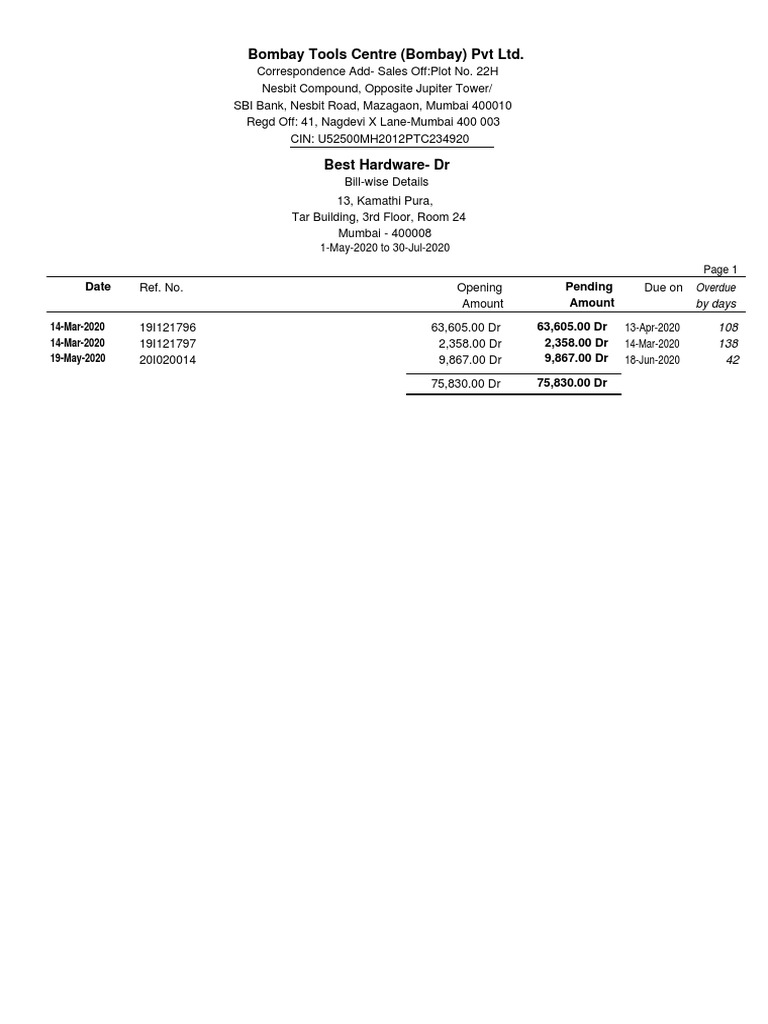 Bombay Tools Centre (Bombay) Pvt Ltd.
Correspondence Add- Sales Off:Plot No. 22H
Nesbit Compound, Opposite Jupiter Tower/
SBI Bank, Nesbit Road, Mazagaon, Mumbai 400010
Regd Off: 41, Nagdevi X Lane-Mumbai 400 003
CIN: U52500MH2012PTC234920

Best Hardware- Dr
Bill-wise Details
13, Kamathi Pura,
Tar Building, 3rd Floor, Room 24
Mumbai - 400008
1-May-2020 to 30-Jul-2020

Page 1

| Date | Ref. No. | Opening Amount | Pending Amount | Due on | Overdue by days |
|---|---|---|---|---|---|
| 14-Mar-2020 | 19I121796 | 63,605.00 Dr | 63,605.00 Dr | 13-Apr-2020 | 108 |
| 14-Mar-2020 | 19I121797 | 2,358.00 Dr | 2,358.00 Dr | 14-Mar-2020 | 138 |
| 19-May-2020 | 20I020014 | 9,867.00 Dr | 9,867.00 Dr | 18-Jun-2020 | 42 |
| | | 75,830.00 Dr | 75,830.00 Dr | | |